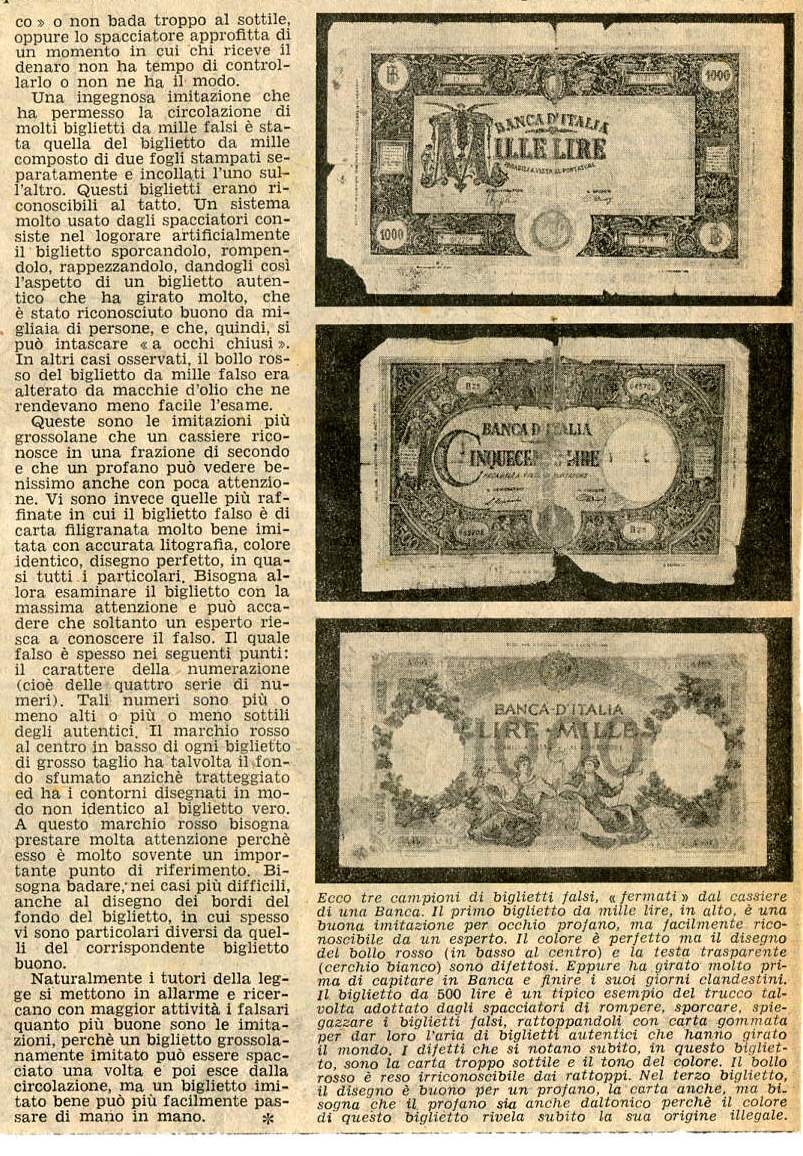 co » o non bada troppo al sottile, oppure lo spacciatore approfitta di un momento in cui chi riceve il denaro non ha tempo di controllarlo o non ne ha il modo.

Una ingegnosa imitazione che ha permesso la circolazione di molti biglietti da mille falsi è stata quella del biglietto da mille composto di due fogli stampati separatamente e incollati l'uno sull'altro. Questi biglietti erano riconoscibili al tatto. Un sistema molto usato dagli spacciatori consiste nel logorare artificialmente il biglietto sporcandolo, rompendolo, rappezzandolo, dandogli così l'aspetto di un biglietto autentico che ha girato molto, che è stato riconosciuto buono da migliaia di persone, e che, quindi, si può intascare « a occhi chiusi ». In altri casi osservati, il bollo rosso del biglietto da mille falso era alterato da macchie d'olio che ne rendevano meno facile l'esame.

Queste sono le imitazioni più grossolane che un cassiere riconosce in una frazione di secondo e che un profano può vedere benissimo anche con poca attenzione. Vi sono invece quelle più raffinate in cui il biglietto falso è di carta filigranata molto bene imitata con accurata litografia, colore identico, disegno perfetto, in quasi tutti i particolari. Bisogna allora esaminare il biglietto con la massima attenzione e può accadere che soltanto un esperto riesca a conoscere il falso. Il quale falso è spesso nei seguenti punti: il carattere della numerazione (cioè delle quattro serie di numeri). Tali numeri sono più o meno alti o più o meno sottili degli autentici. Il marchio rosso al centro in basso di ogni biglietto di grosso taglio ha talvolta il fondo sfumato anzichè tratteggiato ed ha i contorni disegnati in modo non identico al biglietto vero. A questo marchio rosso bisogna prestare molta attenzione perchè esso è molto sovente un importante punto di riferimento. Bisogna badare, nei casi più difficili, anche al disegno dei bordi del fondo del biglietto, in cui spesso vi sono particolari diversi da quelli del corrispondente biglietto buono.

Naturalmente i tutori della legge si mettono in allarme e ricercano con maggior attività i falsari quanto più buone sono le imitazioni, perchè un biglietto grossolanamente imitato può essere spacciato una volta e poi esce dalla circolazione, ma un biglietto imitato bene può più facilmente passare di mano in mano. *

1000 BANCA D'ITALIA MILLE LIRE 1000

BANCA D'ITALIA CINQUECENTO LIRE

BANCA D'ITALIA LIRE MILLE 1000

Ecco tre campioni di biglietti falsi, « fermati » dal cassiere di una Banca. Il primo biglietto da mille lire, in alto, è una buona imitazione per occhio profano, ma facilmente riconoscibile da un esperto. Il colore è perfetto ma il disegno del bollo rosso (in basso al centro) e la testa trasparente (cerchio bianco) sono difettosi. Eppure ha girato molto prima di capitare in Banca e finire i suoi giorni clandestini. Il biglietto da 500 lire è un tipico esempio del trucco talvolta adottato dagli spacciatori di rompere, sporcare, spiegazzare i biglietti falsi, rattoppandoli con carta gommata per dar loro l'aria di biglietti autentici che hanno girato il mondo. I difetti che si notano subito, in questo biglietto, sono la carta troppo sottile e il tono del colore. Il bollo rosso è reso irriconoscibile dai rattoppi. Nel terzo biglietto, il disegno è buono per un profano, la carta anche, ma bisogna che il profano sia anche daltonico perchè il colore di questo biglietto rivela subito la sua origine illegale.